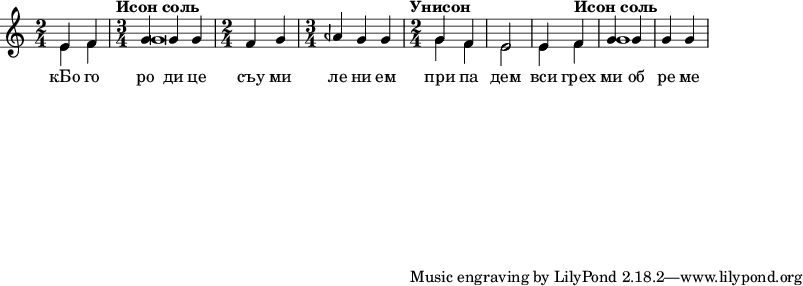 Исон соль

Унисон

Исон соль

$\frac{2}{4}$ $\frac{3}{4}$ $\frac{2}{4}$ $\frac{3}{4}$ $\frac{2}{4}$

кБо го ро ди це съу ми ле ни ем при па дем вси грех ми об ре ме

Music engraving by LilyPond 2.18.2—www.lilypond.org